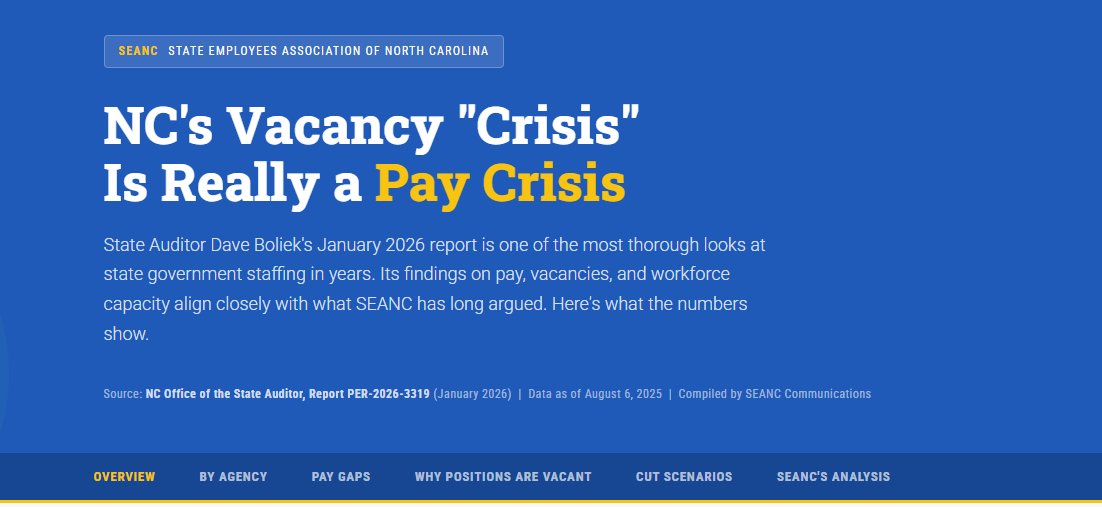 SEANC STATE EMPLOYEES ASSOCIATION OF NORTH CAROLINA

NC's Vacancy "Crisis" Is Really a Pay Crisis

State Auditor Dave Boliek's January 2026 report is one of the most thorough looks at state government staffing in years. Its findings on pay, vacancies, and workforce capacity align closely with what SEANC has long argued. Here's what the numbers show.

Source: NC Office of the State Auditor, Report PER-2026-3319 (January 2026) | Data as of August 6, 2025 | Compiled by SEANC Communications

OVERVIEW BY AGENCY PAY GAPS WHY POSITIONS ARE VACANT CUT SCENARIOS SEANC'S ANALYSIS